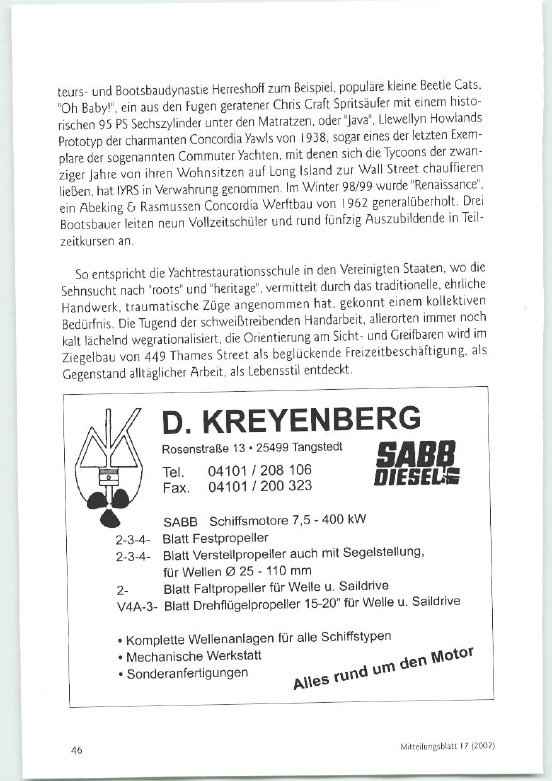 teurs- und Bootsbaudynastie Herreshoff zum Beispiel, populäre kleine Beetle Cats, "Oh Baby!", ein aus den Fugen geratener Chris Craft Spritsäufer mit einem historischen 95 PS Sechszylinder unter den Matratzen, oder "Java", Llewellyn Howlands Prototyp der charmanten Concordia Yawls von 1938, sogar eines der letzten Exemplare der sogenannten Commuter Yachten, mit denen sich die Tycoons der zwanziger Jahre von ihren Wohnsitzen auf Long Island zur Wall Street chauffieren ließen, hat IYRS in Verwahrung genommen. Im Winter 98/99 wurde "Renaissance", ein Abeking & Rasmussen Concordia Werftbau von 1962 generalüberholt. Drei Bootsbauer leiten neun Vollzeitschüler und rund fünfzig Auszubildende in Teilzeitkursen an.

So entspricht die Yachtrestaurationsschule in den Vereinigten Staaten, wo die Sehnsucht nach "roots" und "heritage", vermittelt durch das traditionelle, ehrliche Handwerk, traumatische Züge angenommen hat, gekonnt einem kollektiven Bedürfnis. Die Tugend der schweißtreibenden Handarbeit, allerorten immer noch kalt lächelnd wegrationalisiert, die Orientierung am Sicht- und Greifbaren wird im Ziegelbau von 449 Thames Street als beglückende Freizeitbeschäftigung, als Gegenstand alltäglicher Arbeit, als Lebensstil entdeckt.

D. KREYENBERG
Rosenstraße 13 • 25499 Tangstedt
SABB DIESEL
Tel. 04101 / 208 106
Fax. 04101 / 200 323

SABB Schiffsmotore 7,5 - 400 kW
2-3-4- Blatt Festpropeller
2-3-4- Blatt Verstellpropeller auch mit Segelstellung, für Wellen Ø 25 - 110 mm
2- Blatt Faltpropeller für Welle u. Saildrive
V4A-3- Blatt Drehflügelpropeller 15-20" für Welle u. Saildrive

• Komplette Wellenanlagen für alle Schiffstypen
• Mechanische Werkstatt
• Sonderanfertigungen
Alles rund um den Motor

46
Mitteilungsblatt 17 (2002)